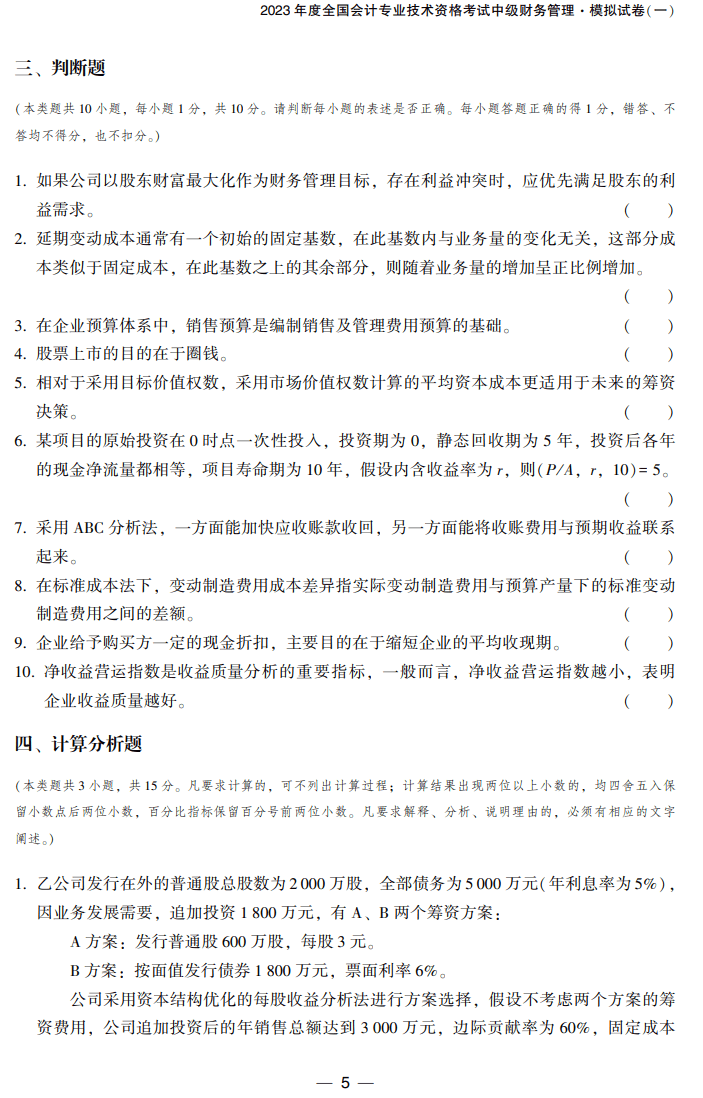 2023 年度全国会计专业技术资格考试中级财务管理 · 模拟试卷(一)

三、判断题

(本类题共 10 小题，每小题 1 分，共 10 分。请判断每小题的表述是否正确。每小题答题正确的得 1 分，错答、不答均不得分，也不扣分。)

1. 如果公司以股东财富最大化作为财务管理目标，存在利益冲突时，应优先满足股东的利益需求。 ( )

2. 延期变动成本通常有一个初始的固定基数，在此基数内与业务量的变化无关，这部分成本类似于固定成本，在此基数之上的其余部分，则随着业务量的增加呈正比例增加。 ( )

3. 在企业预算体系中，销售预算是编制销售及管理费用预算的基础。 ( )

4. 股票上市的目的在于圈钱。 ( )

5. 相对于采用目标价值权数，采用市场价值权数计算的平均资本成本更适用于未来的筹资决策。 ( )

6. 某项目的原始投资在 0 时点一次性投入，投资期为 0，静态回收期为 5 年，投资后各年的现金净流量都相等，项目寿命期为 10 年，假设内含收益率为 $r$，则$(P/A, r, 10)=5$。 ( )

7. 采用 ABC 分析法，一方面能加快应收账款收回，另一方面能将收账费用与预期收益联系起来。 ( )

8. 在标准成本法下，变动制造费用成本差异指实际变动制造费用与预算产量下的标准变动制造费用之间的差额。 ( )

9. 企业给予购买方一定的现金折扣，主要目的在于缩短企业的平均收现期。 ( )

10. 净收益营运指数是收益质量分析的重要指标，一般而言，净收益营运指数越小，表明企业收益质量越好。 ( )

四、计算分析题

(本类题共 3 小题，共 15 分。凡要求计算的，可不列出计算过程；计算结果出现两位以上小数的，均四舍五入保留小数点后两位小数，百分比指标保留百分号前两位小数。凡要求解释、分析、说明理由的，必须有相应的文字阐述。)

1. 乙公司发行在外的普通股总股数为 2 000 万股，全部债务为 5 000 万元(年利息率为 5%)，因业务发展需要，追加投资 1 800 万元，有 A、B 两个筹资方案：

A 方案：发行普通股 600 万股，每股 3 元。

B 方案：按面值发行债券 1 800 万元，票面利率 6%。

公司采用资本结构优化的每股收益分析法进行方案选择，假设不考虑两个方案的筹资费用，公司追加投资后的年销售总额达到 3 000 万元，边际贡献率为 60%，固定成本

— 5 —